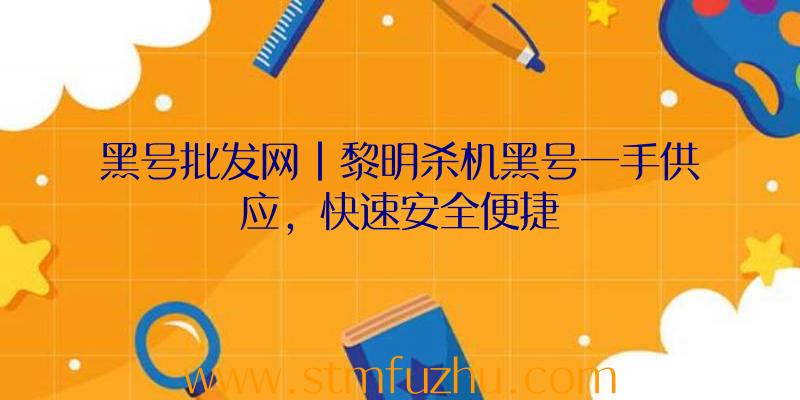 黑号批发网丨黎明杀机黑号一手供应，快速安全便捷

www.stmfuzhu.com